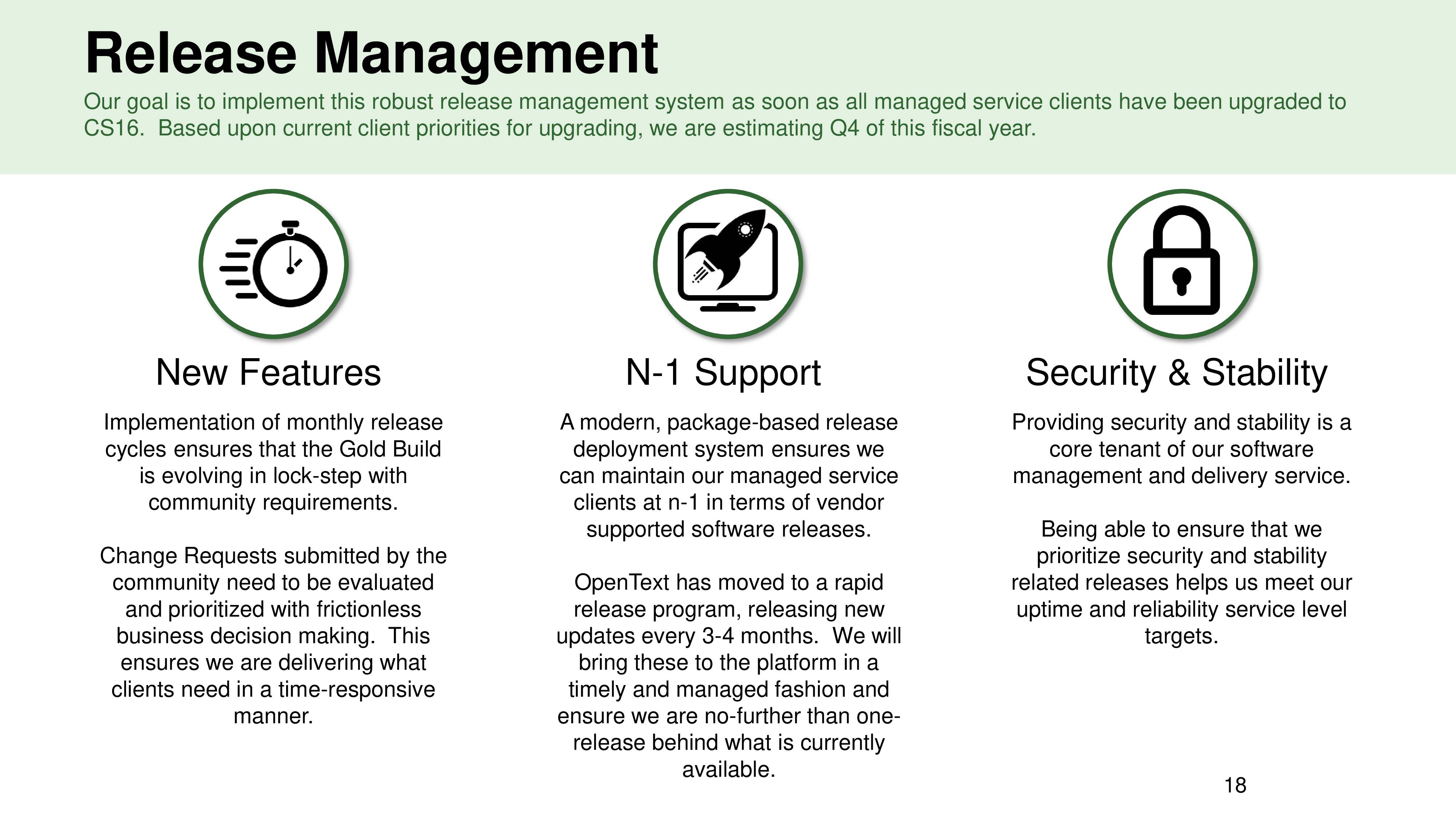 Release Management

Our goal is to implement this robust release management system as soon as all managed service clients have been upgraded to CS16.  Based upon current client priorities for upgrading, we are estimating Q4 of this fiscal year.

New Features

Implementation of monthly release cycles ensures that the Gold Build is evolving in lock-step with community requirements.

Change Requests submitted by the community need to be evaluated and prioritized with frictionless business decision making.  This ensures we are delivering what clients need in a time-responsive manner.

N-1 Support

A modern, package-based release deployment system ensures we can maintain our managed service clients at n-1 in terms of vendor supported software releases.

OpenText has moved to a rapid release program, releasing new updates every 3-4 months.  We will bring these to the platform in a timely and managed fashion and ensure we are no-further than one-release behind what is currently available.

Security & Stability

Providing security and stability is a core tenant of our software management and delivery service.

Being able to ensure that we prioritize security and stability related releases helps us meet our uptime and reliability service level targets.

18